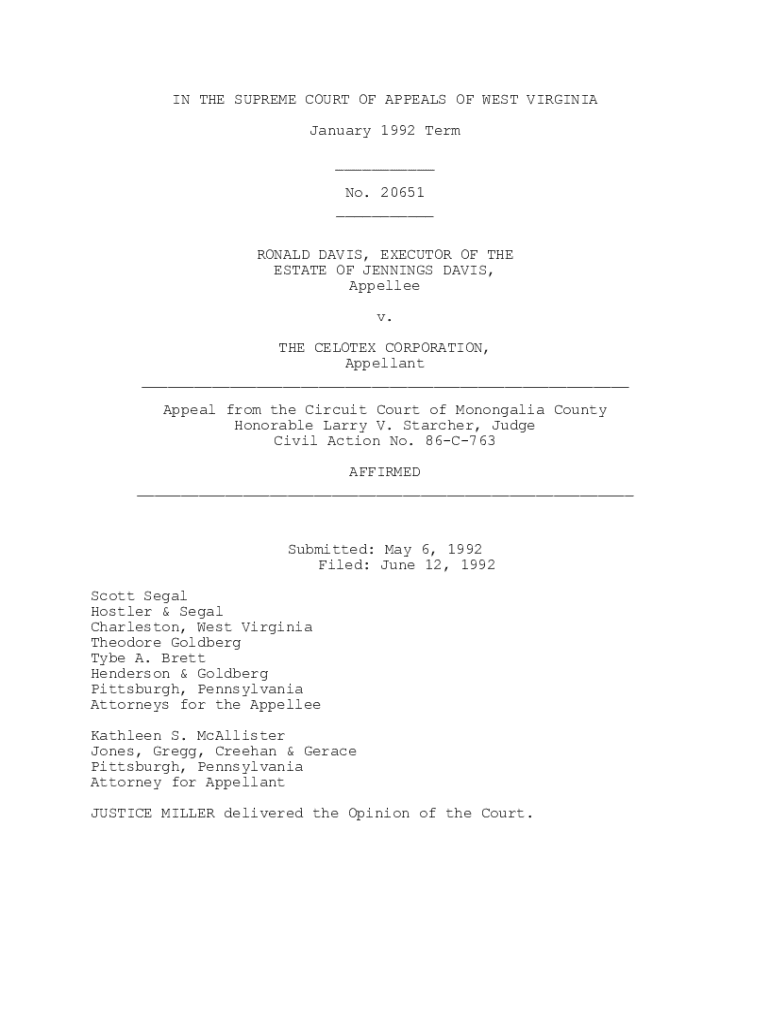 IN THE SUPREME COURT OF APPEALS OF WEST VIRGINIA

January 1992 Term

No. 20651

RONALD DAVIS, EXECUTOR OF THE ESTATE OF JENNINGS DAVIS, Appellee

v.

THE CELOTEX CORPORATION, Appellant

Appeal from the Circuit Court of Monongalia County
Honorable Larry V. Starcher, Judge
Civil Action No. 86-C-763

AFFIRMED

Submitted: May 6, 1992
Filed: June 12, 1992

Scott Segal
Hostler & Segal
Charleston, West Virginia
Theodore Goldberg
Tybe A. Brett
Henderson & Goldberg
Pittsburgh, Pennsylvania
Attorneys for the Appellee

Kathleen S. McAllister
Jones, Gregg, Creehan & Gerace
Pittsburgh, Pennsylvania
Attorney for Appellant

JUSTICE MILLER delivered the Opinion of the Court.